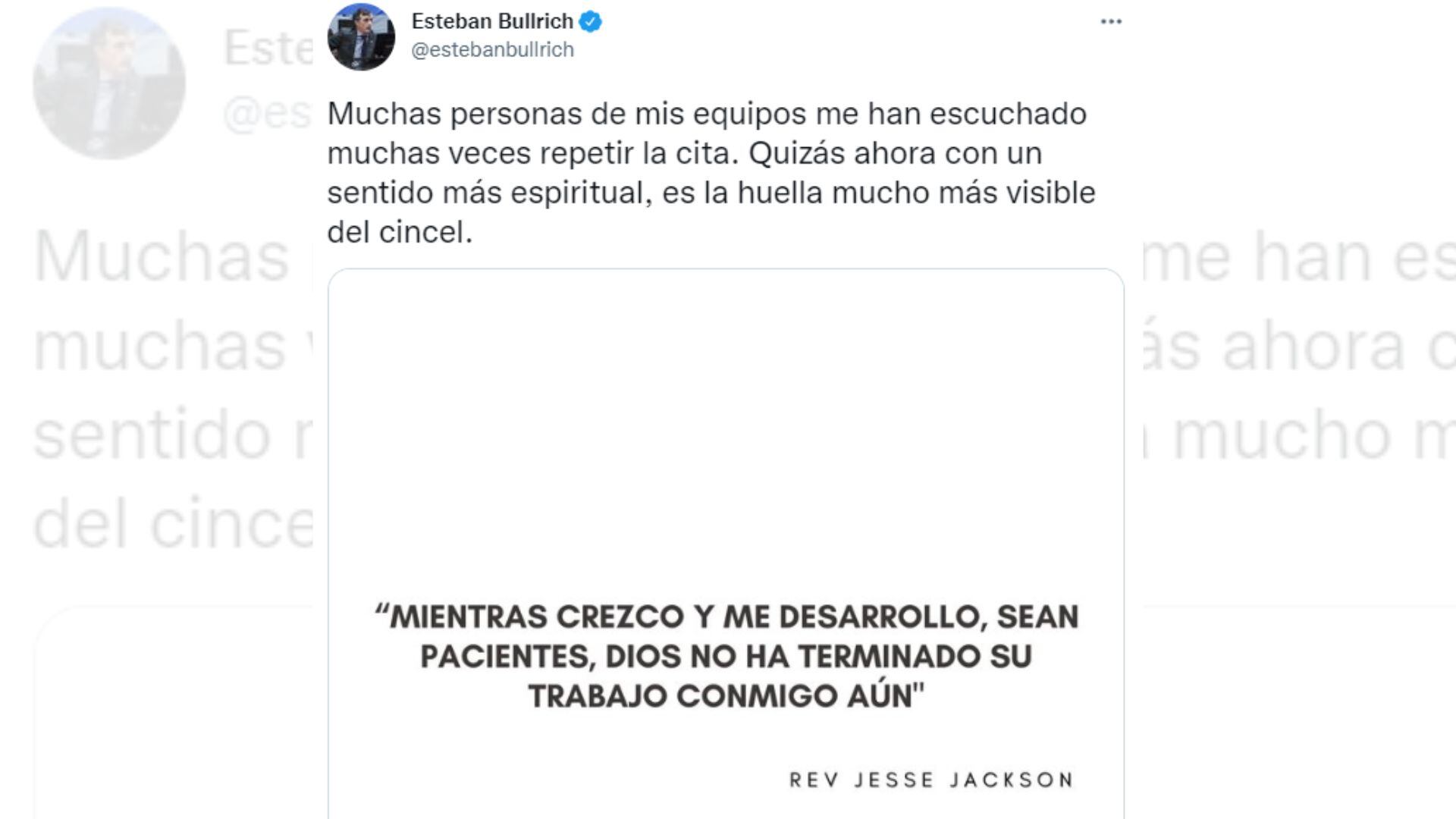 Esteban Bullrich
@estebanbullrich

Muchas personas de mis equipos me han escuchado muchas veces repetir la cita. Quizás ahora con un sentido más espiritual, es la huella mucho más visible del cincel.

“MIENTRAS CREZCO Y ME DESARROLLO, SEAN PACIENTES, DIOS NO HA TERMINADO SU TRABAJO CONMIGO AÚN"

REV JESSE JACKSON